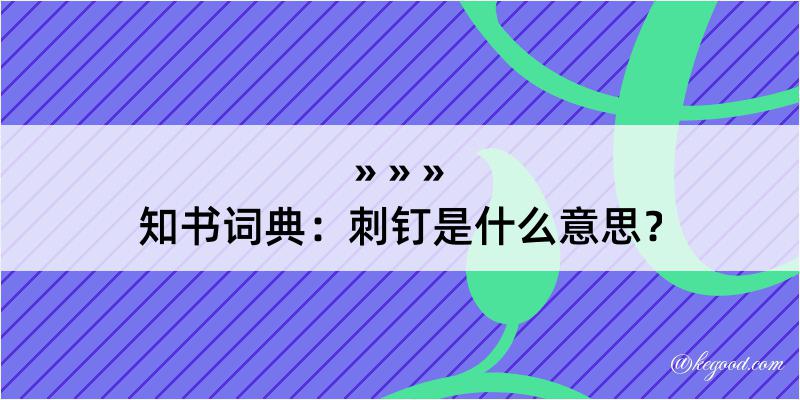 » » »
知书词典：刺钉是什么意思？

@kegood.com